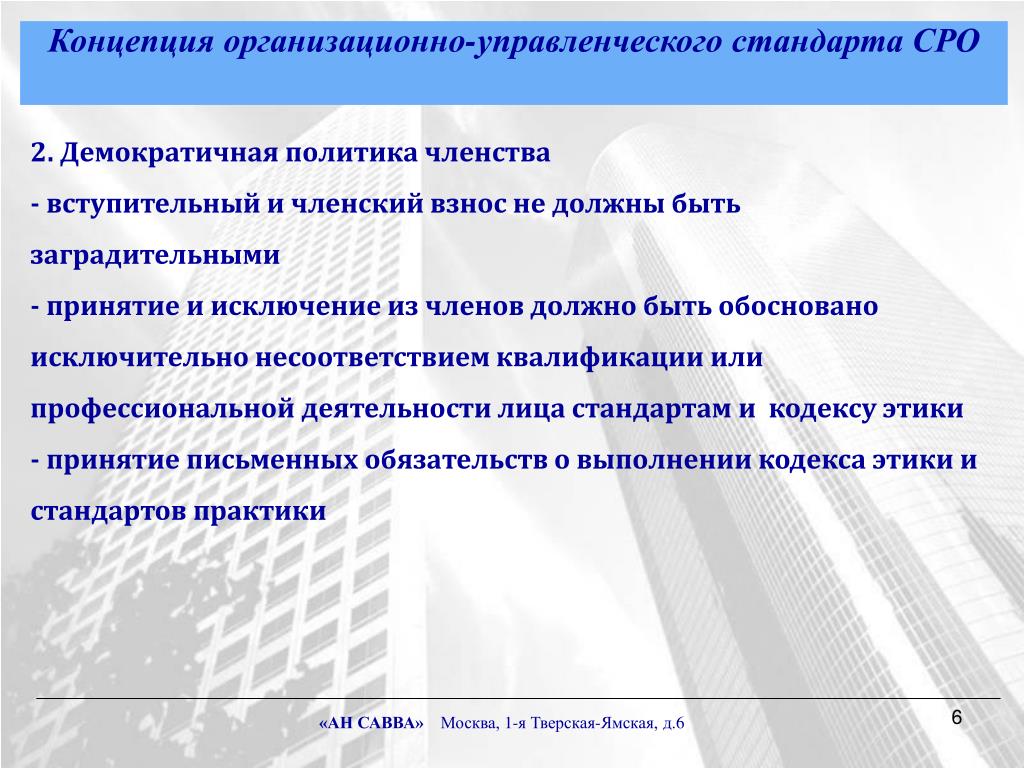 Концепция организационно-управленческого стандарта СРО

2. Демократичная политика членства

- вступительный и членский взнос не должны быть заградительными

- принятие и исключение из членов должно быть обосновано исключительно несоответствием квалификации или профессиональной деятельности лица стандартам и кодексу этики

- принятие письменных обязательств о выполнении кодекса этики и стандартов практики

«АН САВВА» Москва, 1-я Тверская-Ямская, д.6

6